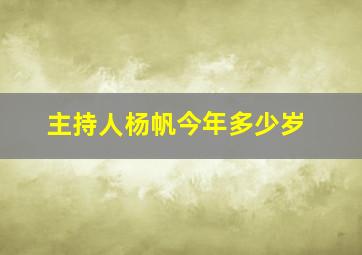 主持人杨帆今年多少岁